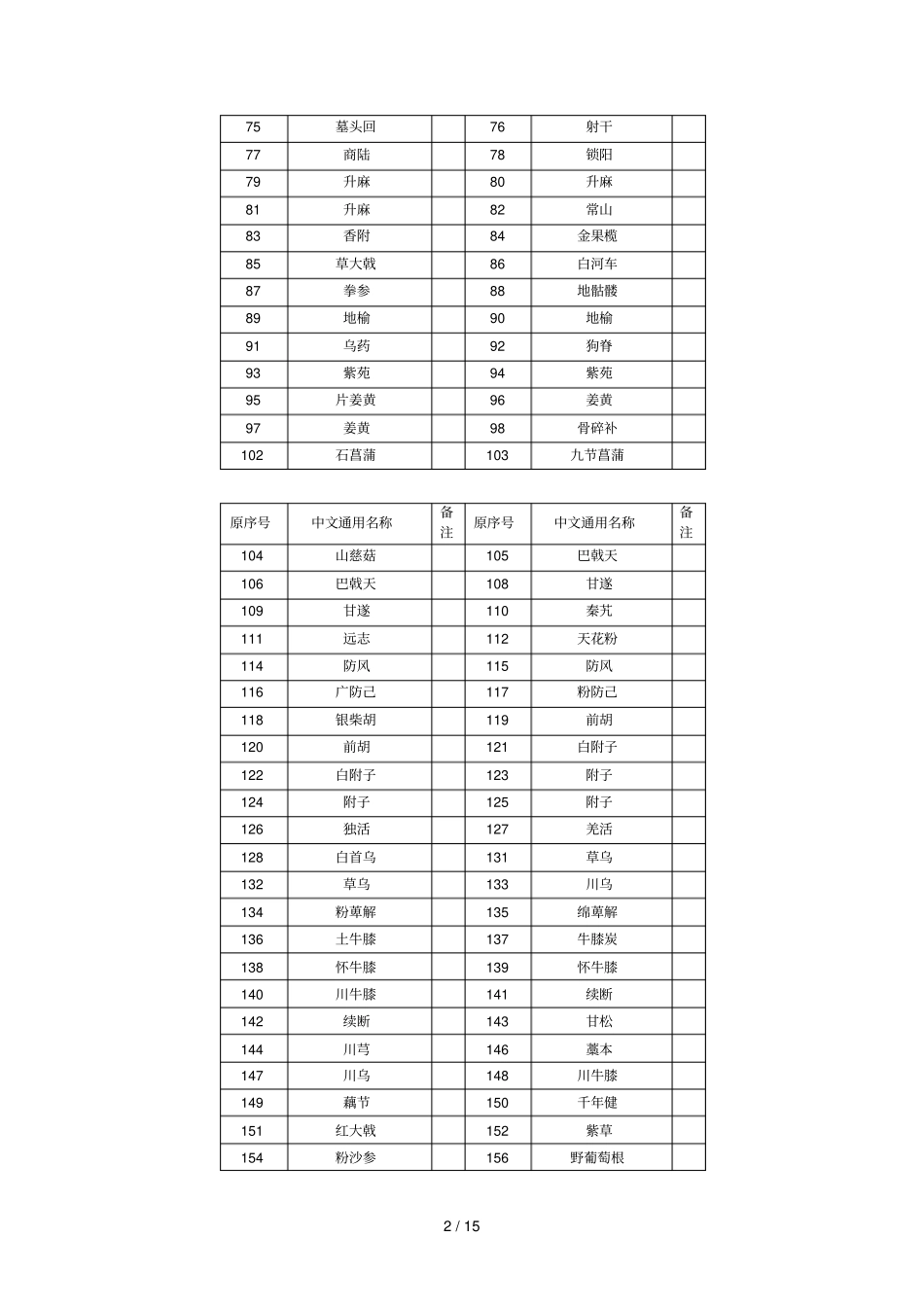 | 75 | 墓头回 |  | 76 | 射干 |  |
|---|---|---|---|---|---|
| 77 | 商陆 |  | 78 | 锁阳 |  |
| 79 | 升麻 |  | 80 | 升麻 |  |
| 81 | 升麻 |  | 82 | 常山 |  |
| 83 | 香附 |  | 84 | 金果榄 |  |
| 85 | 草大戟 |  | 86 | 白河车 |  |
| 87 | 拳参 |  | 88 | 地骷髅 |  |
| 89 | 地榆 |  | 90 | 地榆 |  |
| 91 | 乌药 |  | 92 | 狗脊 |  |
| 93 | 紫苑 |  | 94 | 紫苑 |  |
| 95 | 片姜黄 |  | 96 | 姜黄 |  |
| 97 | 姜黄 |  | 98 | 骨碎补 |  |
| 102 | 石菖蒲 |  | 103 | 九节菖蒲 |  |

| 原序号 | 中文通用名称 | 备注 | 原序号 | 中文通用名称 | 备注 |
|---|---|---|---|---|---|
| 104 | 山慈菇 |  | 105 | 巴戟天 |  |
| 106 | 巴戟天 |  | 108 | 甘遂 |  |
| 109 | 甘遂 |  | 110 | 秦艽 |  |
| 111 | 远志 |  | 112 | 天花粉 |  |
| 114 | 防风 |  | 115 | 防风 |  |
| 116 | 广防己 |  | 117 | 粉防己 |  |
| 118 | 银柴胡 |  | 119 | 前胡 |  |
| 120 | 前胡 |  | 121 | 白附子 |  |
| 122 | 白附子 |  | 123 | 附子 |  |
| 124 | 附子 |  | 125 | 附子 |  |
| 126 | 独活 |  | 127 | 羌活 |  |
| 128 | 白首乌 |  | 131 | 草乌 |  |
| 132 | 草乌 |  | 133 | 川乌 |  |
| 134 | 粉萆解 |  | 135 | 绵萆解 |  |
| 136 | 土牛膝 |  | 137 | 牛膝炭 |  |
| 138 | 怀牛膝 |  | 139 | 怀牛膝 |  |
| 140 | 川牛膝 |  | 141 | 续断 |  |
| 142 | 续断 |  | 143 | 甘松 |  |
| 144 | 川芎 |  | 146 | 藁本 |  |
| 147 | 川乌 |  | 148 | 川牛膝 |  |
| 149 | 藕节 |  | 150 | 千年健 |  |
| 151 | 红大戟 |  | 152 | 紫草 |  |
| 154 | 粉沙参 |  | 156 | 野葡萄根 |  |

2 / 15